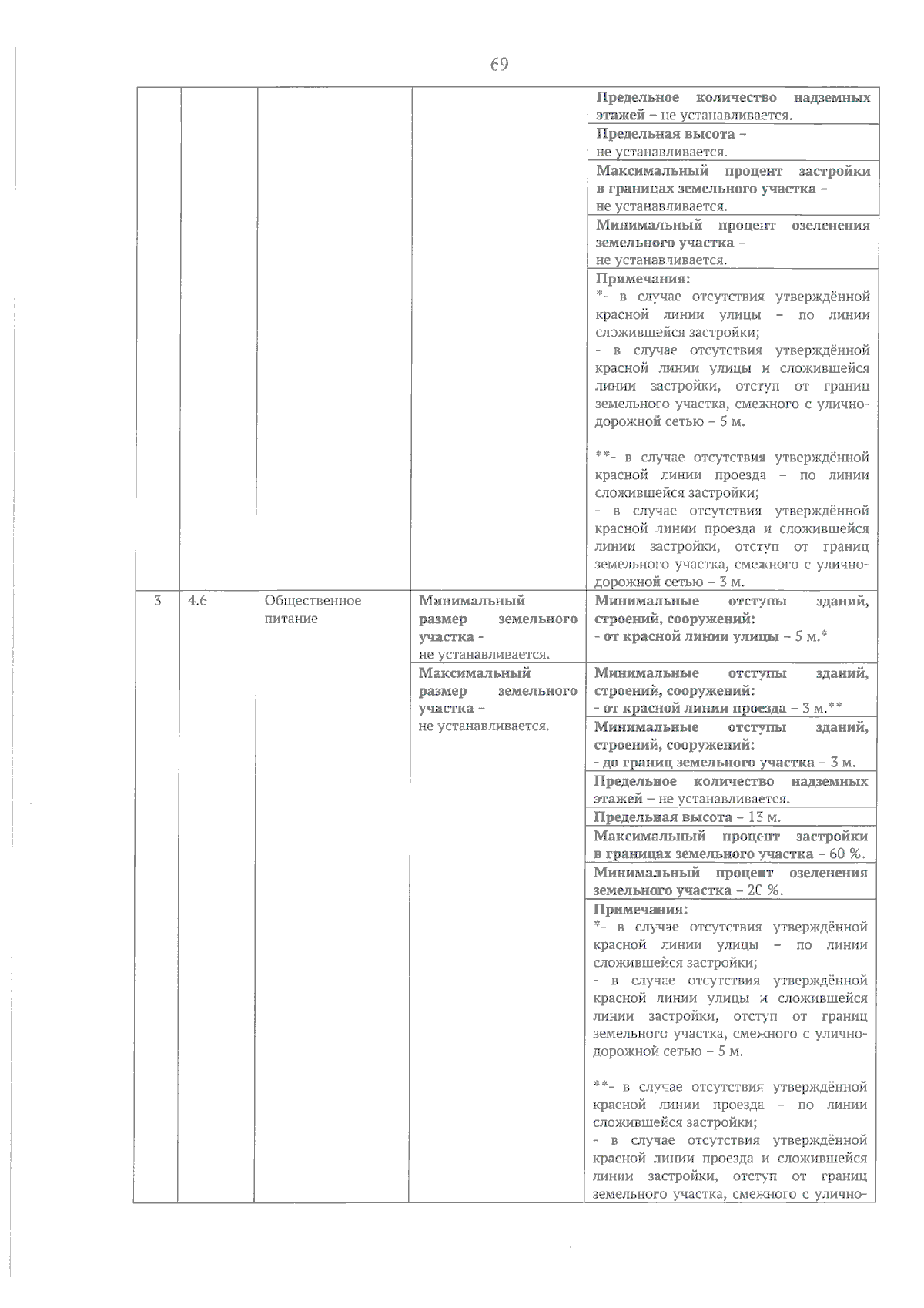 69

|  |  |  |  | Предельное количество надземных этажей – не устанавливается. |
|---|---|---|---|---|
|  |  |  |  | Предельная высота – не устанавливается. |
|  |  |  |  | Максимальный процент застройки в границах земельного участка – не устанавливается. |
|  |  |  |  | Минимальный процент озеленения земельного участка – не устанавливается. |
|  |  |  |  | Примечания: *- в случае отсутствия утверждённой красной линии улицы – по линии сложившейся застройки; - в случае отсутствия утверждённой красной линии улицы и сложившейся линии застройки, отступ от границ земельного участка, смежного с улично-дорожной сетью – 5 м. **- в случае отсутствия утверждённой красной линии проезда – по линии сложившейся застройки; - в случае отсутствия утверждённой красной линии проезда и сложившейся линии застройки, отступ от границ земельного участка, смежного с улично-дорожной сетью – 3 м. |
| 3 | 4.6 | Общественное питание | Минимальный размер земельного участка - не устанавливается. | Минимальные отступы зданий, строений, сооружений: - от красной линии улицы – 5 м.* |
|  |  |  | Максимальный размер земельного участка – не устанавливается. | Минимальные отступы зданий, строений, сооружений: - от красной линии проезда – 3 м.** |
|  |  |  |  | Минимальные отступы зданий, строений, сооружений: - до границ земельного участка – 3 м. |
|  |  |  |  | Предельное количество надземных этажей – не устанавливается. |
|  |  |  |  | Предельная высота – 13 м. |
|  |  |  |  | Максимальный процент застройки в границах земельного участка – 60 %. |
|  |  |  |  | Минимальный процент озеленения земельного участка – 20 %. |
|  |  |  |  | Примечания: *- в случае отсутствия утверждённой красной линии улицы – по линии сложившейся застройки; - в случае отсутствия утверждённой красной линии улицы и сложившейся линии застройки, отступ от границ земельного участка, смежного с улично-дорожной сетью – 5 м. **- в случае отсутствия утверждённой красной линии проезда – по линии сложившейся застройки; - в случае отсутствия утверждённой красной линии проезда и сложившейся линии застройки, отступ от границ земельного участка, смежного с улично- |